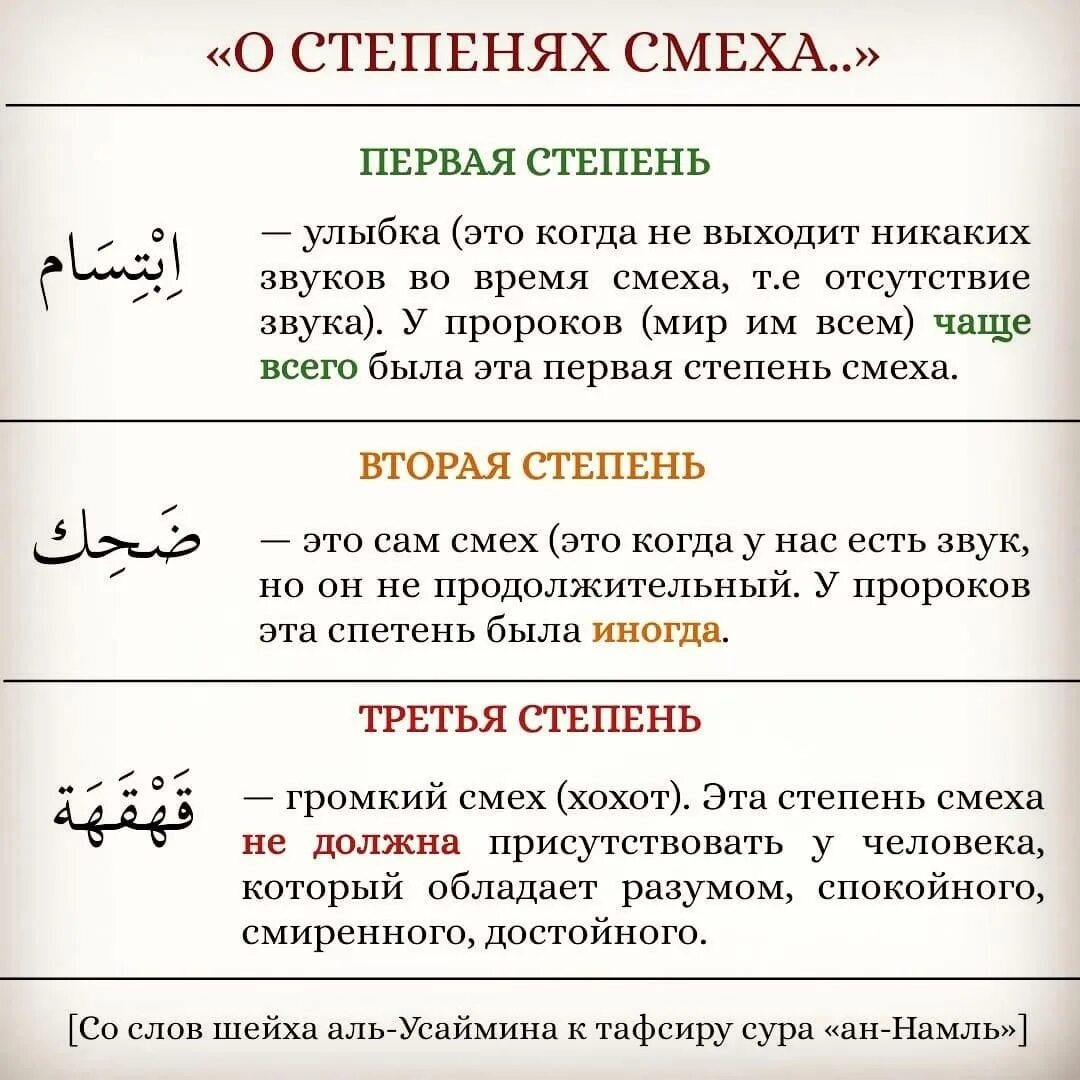 «О СТЕПЕНЯХ СМЕХА..»

ПЕРВАЯ СТЕПЕНЬ

اِبْتِسَام

— улыбка (это когда не выходит никаких звуков во время смеха, т.е отсутствие звука). У пророков (мир им всем) чаще всего была эта первая степень смеха.

ВТОРАЯ СТЕПЕНЬ

ضَحِك

— это сам смех (это когда у нас есть звук, но он не продолжительный. У пророков эта спетень была иногда.

ТРЕТЬЯ СТЕПЕНЬ

قَهْقَهَة

— громкий смех (хохот). Эта степень смеха не должна присутствовать у человека, который обладает разумом, спокойного, смиренного, достойного.

[Со слов шейха аль-Усаймина к тафсиру сура «ан-Намль»]